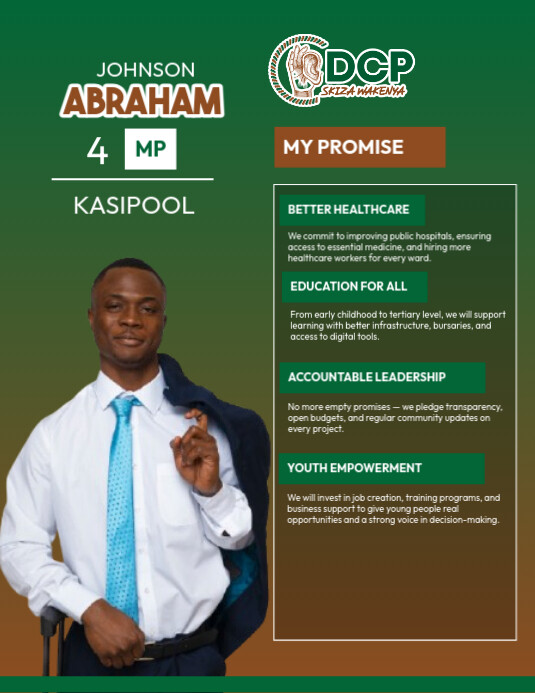 JOHNSON
ABRAHAM

4 MP

KASIPOOL

DCP
SKIZA WAKENYA

MY PROMISE

BETTER HEALTHCARE

We commit to improving public hospitals, ensuring access to essential medicine, and hiring more healthcare workers for every ward.

EDUCATION FOR ALL

From early childhood to tertiary level, we will support learning with better infrastructure, bursaries, and access to digital tools.

ACCOUNTABLE LEADERSHIP

No more empty promises — we pledge transparency, open budgets, and regular community updates on every project.

YOUTH EMPOWERMENT

We will invest in job creation, training programs, and business support to give young people real opportunities and a strong voice in decision-making.